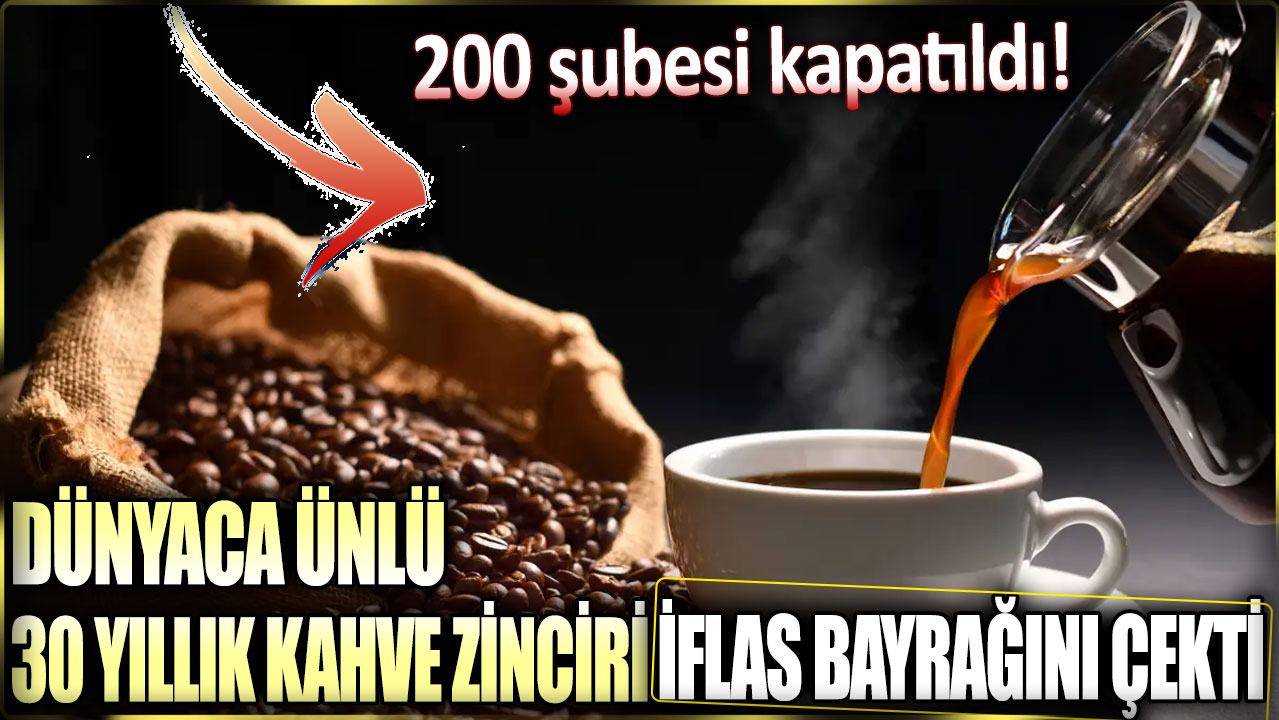 200 şubesi kapatıldı!

DÜNYACA ÜNLÜ
30 YILLIK KAHVE ZİNCİRİ İFLAS BAYRAĞINI ÇEKTİ